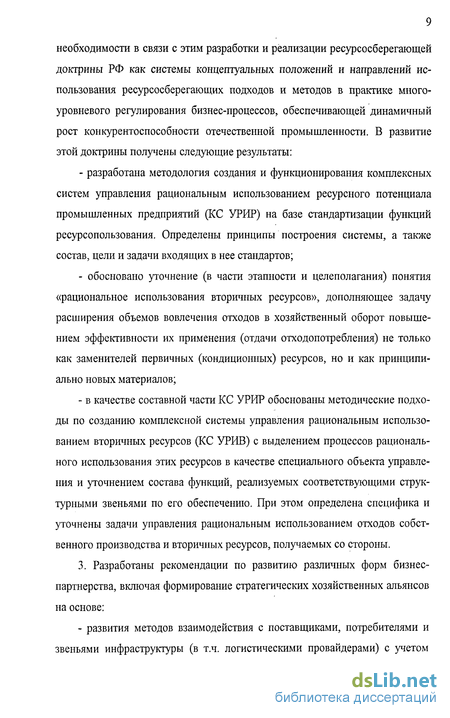 9

необходимости в связи с этим разработки и реализации ресурсосберегающей доктрины РФ как системы концептуальных положений и направлений использования ресурсосберегающих подходов и методов в практике многоуровневого регулирования бизнес-процессов, обеспечивающей динамичный рост конкурентоспособности отечественной промышленности. В развитие этой доктрины получены следующие результаты:

- разработана методология создания и функционирования комплексных систем управления рациональным использованием ресурсного потенциала промышленных предприятий (КС УРИР) на базе стандартизации функций ресурсопользования. Определены принципы построения системы, а также состав, цели и задачи входящих в нее стандартов;

- обосновано уточнение (в части этапности и целеполагания) понятия «рациональное использования вторичных ресурсов», дополняющее задачу расширения объемов вовлечения отходов в хозяйственный оборот повышением эффективности их применения (отдачи отходопотребления) не только как заменителей первичных (кондиционных) ресурсов, но и как принципиально новых материалов;

- в качестве составной части КС УРИР обоснованы методические подходы по созданию комплексной системы управления рациональным использованием вторичных ресурсов (КС УРИВ) с выделением процессов рационального использования этих ресурсов в качестве специального объекта управления и уточнением состава функций, реализуемых соответствующими структурными звеньями по его обеспечению. При этом определена специфика и уточнены задачи управления рациональным использованием отходов собственного производства и вторичных ресурсов, получаемых со стороны.

3. Разработаны рекомендации по развитию различных форм бизнес-партнерства, включая формирование стратегических хозяйственных альянсов на основе:

- развития методов взаимодействия с поставщиками, потребителями и звеньями инфраструктуры (в т.ч. логистическими провайдерами) с учетом

dsLib.net
библиотека диссертаций